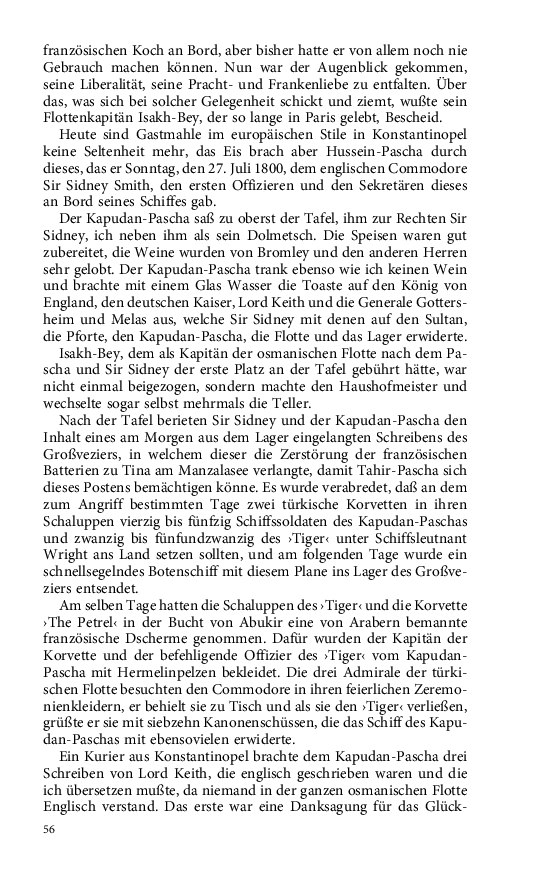 französischen Koch an Bord, aber bisher hatte er von allem noch nie Gebrauch machen können. Nun war der Augenblick gekommen, seine Liberalität, seine Pracht- und Frankenliebe zu entfalten. Über das, was sich bei solcher Gelegenheit schickt und ziemt, wußte sein Flottenkapitän Isakh-Bey, der so lange in Paris gelebt, Bescheid.

Heute sind Gastmahle im europäischen Stile in Konstantinopel keine Seltenheit mehr, das Eis brach aber Hussein-Pascha durch dieses, das er Sonntag, den 27. Juli 1800, dem englischen Commodore Sir Sidney Smith, den ersten Offizieren und den Sekretären dieses an Bord seines Schiffes gab.

Der Kapudan-Pascha saß zu oberst der Tafel, ihm zur Rechten Sir Sidney, ich neben ihm als sein Dolmetsch. Die Speisen waren gut zubereitet, die Weine wurden von Bromley und den anderen Herren sehr gelobt. Der Kapudan-Pascha trank ebenso wie ich keinen Wein und brachte mit einem Glas Wasser die Toaste auf den König von England, den deutschen Kaiser, Lord Keith und die Generale Gottersheim und Melas aus, welche Sir Sidney mit denen auf den Sultan, die Pforte, den Kapudan-Pascha, die Flotte und das Lager erwiderte.

Isakh-Bey, dem als Kapitän der osmanischen Flotte nach dem Pascha und Sir Sidney der erste Platz an der Tafel gebührt hätte, war nicht einmal beigezogen, sondern machte den Haushofmeister und wechselte sogar selbst mehrmals die Teller.

Nach der Tafel berieten Sir Sidney und der Kapudan-Pascha den Inhalt eines am Morgen aus dem Lager eingelangten Schreibens des Großveziers, in welchem dieser die Zerstörung der französischen Batterien zu Tina am Manzalasee verlangte, damit Tahir-Pascha sich dieses Postens bemächtigen könne. Es wurde verabredet, daß an dem zum Angriff bestimmten Tage zwei türkische Korvetten in ihren Schaluppen vierzig bis fünfzig Schiffssoldaten des Kapudan-Paschas und zwanzig bis fünfundzwanzig des ›Tiger‹ unter Schiffsleutnant Wright ans Land setzen sollten, und am folgenden Tage wurde ein schnellsegelndes Botenschiff mit diesem Plane ins Lager des Großveziers entsendet.

Am selben Tage hatten die Schaluppen des ›Tiger‹ und die Korvette ›The Petrel‹ in der Bucht von Abukir eine von Arabern bemannte französische Dscherme genommen. Dafür wurden der Kapitän der Korvette und der befehligende Offizier des ›Tiger‹ vom Kapudan-Pascha mit Hermelinpelzen bekleidet. Die drei Admirale der türkischen Flotte besuchten den Commodore in ihren feierlichen Zeremonienkleidern, er behielt sie zu Tisch und als sie den ›Tiger‹ verließen, grüßte er sie mit siebzehn Kanonenschüssen, die das Schiff des Kapudan-Paschas mit ebensovielen erwiderte.

Ein Kurier aus Konstantinopel brachte dem Kapudan-Pascha drei Schreiben von Lord Keith, die englisch geschrieben waren und die ich übersetzen mußte, da niemand in der ganzen osmanischen Flotte Englisch verstand. Das erste war eine Danksagung für das Glück-

56